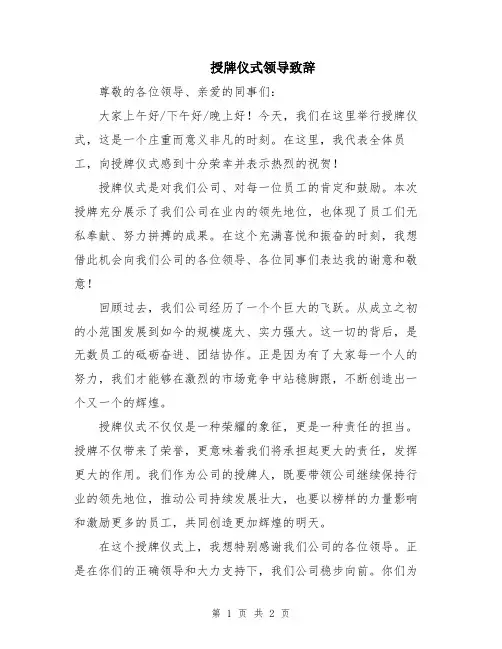 授牌仪式领导致辞

尊敬的各位领导、亲爱的同事们：

大家上午好/下午好/晚上好！今天，我们在这里举行授牌仪式，这是一个庄重而意义非凡的时刻。在这里，我代表全体员工，向授牌仪式感到十分荣幸并表示热烈的祝贺！

授牌仪式是对我们公司、对每一位员工的肯定和鼓励。本次授牌充分展示了我们公司在业内的领先地位，也体现了员工们无私奉献、努力拼搏的成果。在这个充满喜悦和振奋的时刻，我想借此机会向我们公司的各位领导、各位同事们表达我的谢意和敬意！

回顾过去，我们公司经历了一个个巨大的飞跃。从成立之初的小范围发展到如今的规模庞大、实力强大。这一切的背后，是无数员工的砥砺奋进、团结协作。正是因为有了大家每一个人的努力，我们才能够在激烈的市场竞争中站稳脚跟，不断创造出一个又一个的辉煌。

授牌仪式不仅仅是一种荣耀的象征，更是一种责任的担当。授牌不仅带来了荣誉，更意味着我们将承担起更大的责任，发挥更大的作用。我们作为公司的授牌人，既要带领公司继续保持行业的领先地位，推动公司持续发展壮大，也要以榜样的力量影响和激励更多的员工，共同创造更加辉煌的明天。

在这个授牌仪式上，我想特别感谢我们公司的各位领导。正是在你们的正确领导和大力支持下，我们公司稳步向前。你们为

第 1 页 共 2 页